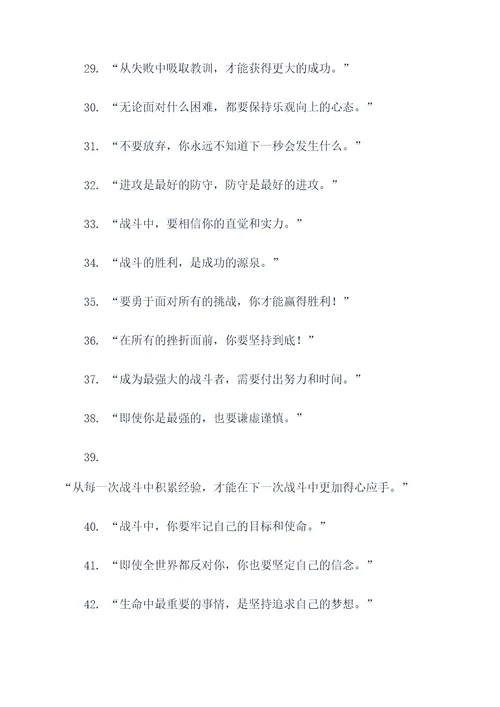 29. “从失败中吸取教训，才能获得更大的成功。”

30. “无论面对什么困难，都要保持乐观向上的心态。”

31. “不要放弃，你永远不知道下一秒会发生什么。”

32. “进攻是最好的防守，防守是最好的进攻。”

33. “战斗中，要相信你的直觉和实力。”

34. “战斗的胜利，是成功的源泉。”

35. “要勇于面对所有的挑战，你才能赢得胜利！”

36. “在所有的挫折面前，你要坚持到底！”

37. “成为最强大的战斗者，需要付出努力和时间。”

38. “即使你是最强的，也要谦虚谨慎。”

39.

“从每一次战斗中积累经验，才能在下一次战斗中更加得心应手。”

40. “战斗中，你要牢记自己的目标和使命。”

41. “即使全世界都反对你，你也要坚定自己的信念。”

42. “生命中最重要的事情，是坚持追求自己的梦想。”